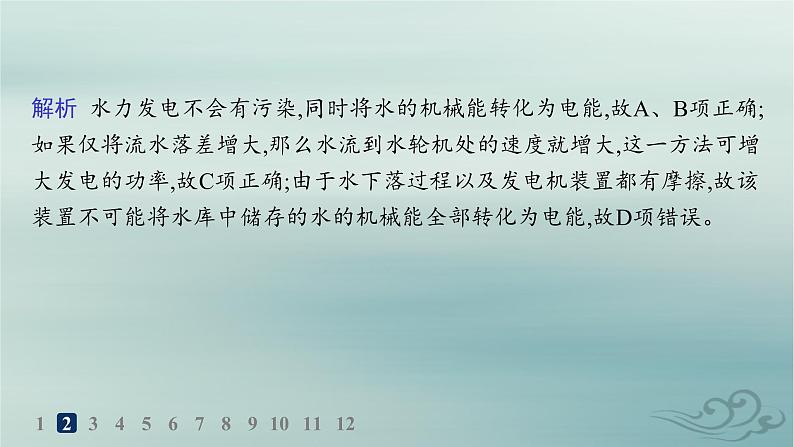 解析 水力发电不会有污染,同时将水的机械能转化为电能,故A、B项正确;如果仅将流水落差增大,那么水流到水轮机处的速度就增大,这一方法可增大发电的功率,故C项正确;由于水下落过程以及发电机装置都有摩擦,故该装置不可能将水库中储存的水的机械能全部转化为电能,故D项错误。

1 2 3 4 5 6 7 8 9 10 11 12